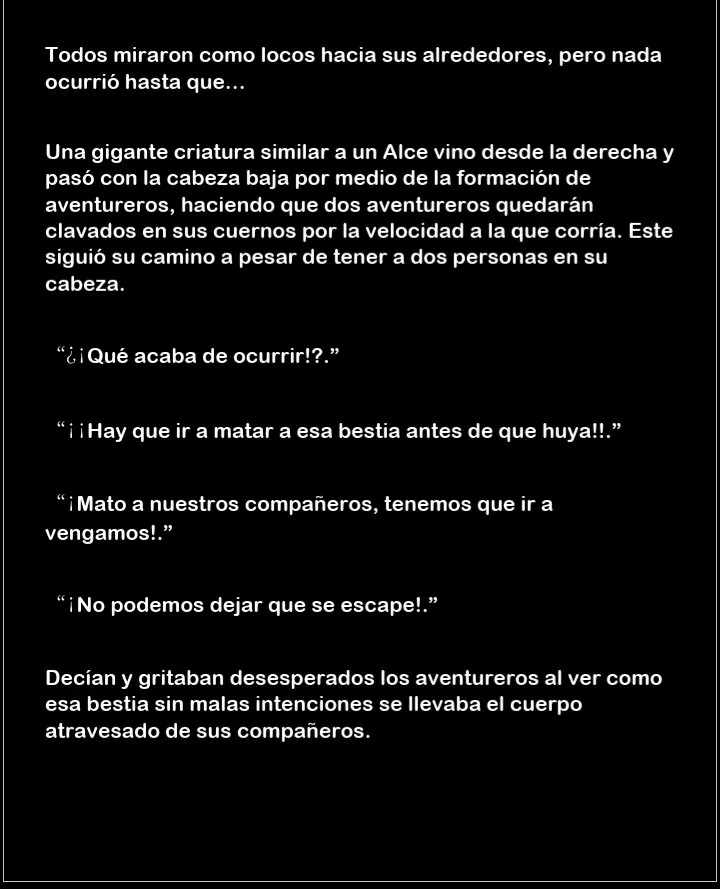 Todos miraron como locos hacia sus alrededores, pero nada ocurrió hasta que…

Una gigante criatura similar a un Alce vino desde la derecha y pasó con la cabeza baja por medio de la formación de aventureros, haciendo que dos aventureros quedarán clavados en sus cuernos por la velocidad a la que corría. Este siguió su camino a pesar de tener a dos personas en su cabeza.

“¿¡Qué acaba de ocurrir!?.”

“¡¡Hay que ir a matar a esa bestia antes de que huya!!.”

“¡Mato a nuestros compañeros, tenemos que ir a vengamos!.”

“¡No podemos dejar que se escape!.”

Decían y gritaban desesperados los aventureros al ver como esa bestia sin malas intenciones se llevaba el cuerpo atravesado de sus compañeros.